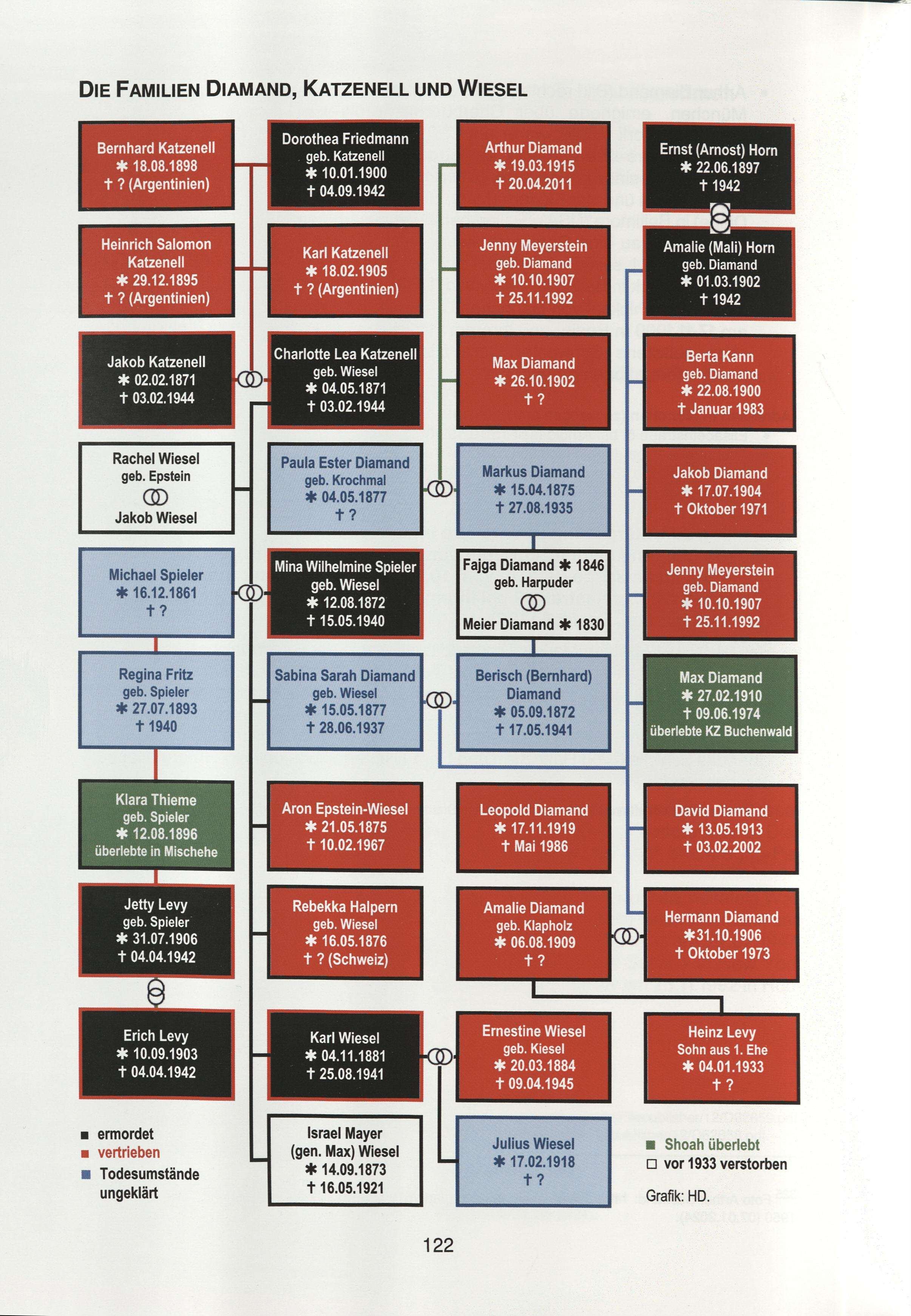 DIE FAMILIEN DIAMAND, KATZENELL UND WIESEL

Bernhard Katzenell
✱ 18.08.1898
† ? (Argentinien)

Heinrich Salomon Katzenell
✱ 29.12.1895
† ? (Argentinien)

Jakob Katzenell
✱ 02.02.1871
† 03.02.1944

Rachel Wiesel
geb. Epstein
Jakob Wiesel

Michael Spieler
✱ 16.12.1861
† ?

Regina Fritz
geb. Spieler
✱ 27.07.1893
† 1940

Klara Thieme
geb. Spieler
✱ 12.08.1896
überlebte in Mischehe

Jetty Levy
geb. Spieler
✱ 31.07.1906
† 04.04.1942

Erich Levy
✱ 10.09.1903
† 04.04.1942

■ ermordet
■ vertrieben
■ Todesumstände ungeklärt

Dorothea Friedmann
geb. Katzenell
✱ 10.01.1900
† 04.09.1942

Karl Katzenell
✱ 18.02.1905
† ? (Argentinien)

Charlotte Lea Katzenell
geb. Wiesel
✱ 04.05.1871
† 03.02.1944

Paula Ester Diamand
geb. Krochmal
✱ 04.05.1877
† ?

Mina Wilhelmine Spieler
geb. Wiesel
✱ 12.08.1872
† 15.05.1940

Sabina Sarah Diamand
geb. Wiesel
✱ 15.05.1877
† 28.06.1937

Aron Epstein-Wiesel
✱ 21.05.1875
† 10.02.1967

Rebekka Halpern
geb. Wiesel
✱ 16.05.1876
† ? (Schweiz)

Karl Wiesel
✱ 04.11.1881
† 25.08.1941

Israel Mayer
(gen. Max) Wiesel
✱ 14.09.1873
† 16.05.1921

Arthur Diamand
✱ 19.03.1915
† 20.04.2011

Jenny Meyerstein
geb. Diamand
✱ 10.10.1907
† 25.11.1992

Max Diamand
✱ 26.10.1902
† ?

Markus Diamand
✱ 15.04.1875
† 27.08.1935

Fajga Diamand ✱ 1846
geb. Harpuder
Meier Diamand ✱ 1830

Berisch (Bernhard) Diamand
✱ 05.09.1872
† 17.05.1941

Leopold Diamand
✱ 17.11.1919
† Mai 1986

Amalie Diamand
geb. Klapholz
✱ 06.08.1909
† ?

Ernestine Wiesel
geb. Kiesel
✱ 20.03.1884
† 09.04.1945

Julius Wiesel
✱ 17.02.1918
† ?

Ernst (Arnost) Horn
✱ 22.06.1897
† 1942

Amalie (Mali) Horn
geb. Diamand
✱ 01.03.1902
† 1942

Berta Kann
geb. Diamand
✱ 22.08.1900
† Januar 1983

Jakob Diamand
✱ 17.07.1904
† Oktober 1971

Jenny Meyerstein
geb. Diamand
✱ 10.10.1907
† 25.11.1992

Max Diamand
✱ 27.02.1910
† 09.06.1974
überlebte KZ Buchenwald

David Diamand
✱ 13.05.1913
† 03.02.2002

Hermann Diamand
✱31.10.1906
† Oktober 1973

Heinz Levy
Sohn aus 1. Ehe
✱ 04.01.1933
† ?

■ Shoah überlebt
□ vor 1933 verstorben

Grafik: HD.

122